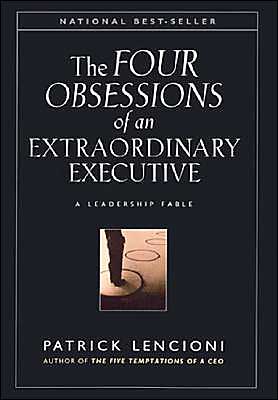 NATIONAL BEST-SELLER

The FOUR OBSESSIONS of an EXTRAORDINARY EXECUTIVE

A LEADERSHIP FABLE

PATRICK LENCIONI

AUTHOR OF THE FIVE TEMPTATIONS OF A CEO